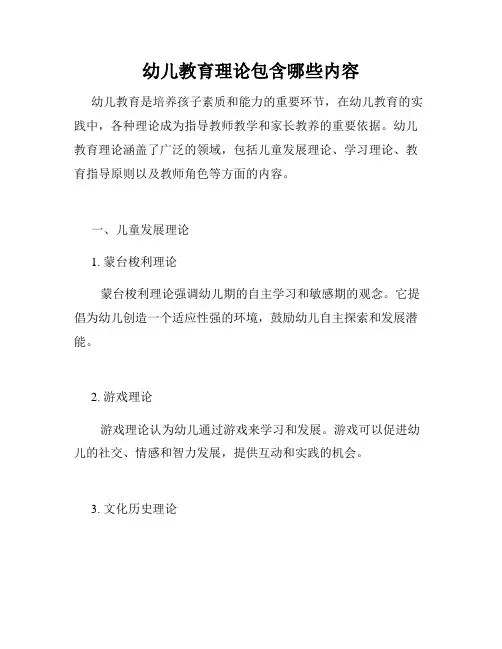 幼儿教育理论包含哪些内容

幼儿教育是培养孩子素质和能力的重要环节，在幼儿教育的实践中，各种理论成为指导教师教学和家长教养的重要依据。幼儿教育理论涵盖了广泛的领域，包括儿童发展理论、学习理论、教育指导原则以及教师角色等方面的内容。

一、儿童发展理论

1. 蒙台梭利理论

蒙台梭利理论强调幼儿期的自主学习和敏感期的观念。它提倡为幼儿创造一个适应性强的环境，鼓励幼儿自主探索和发展潜能。

2. 游戏理论

游戏理论认为幼儿通过游戏来学习和发展。游戏可以促进幼儿的社交、情感和智力发展，提供互动和实践的机会。

3. 文化历史理论